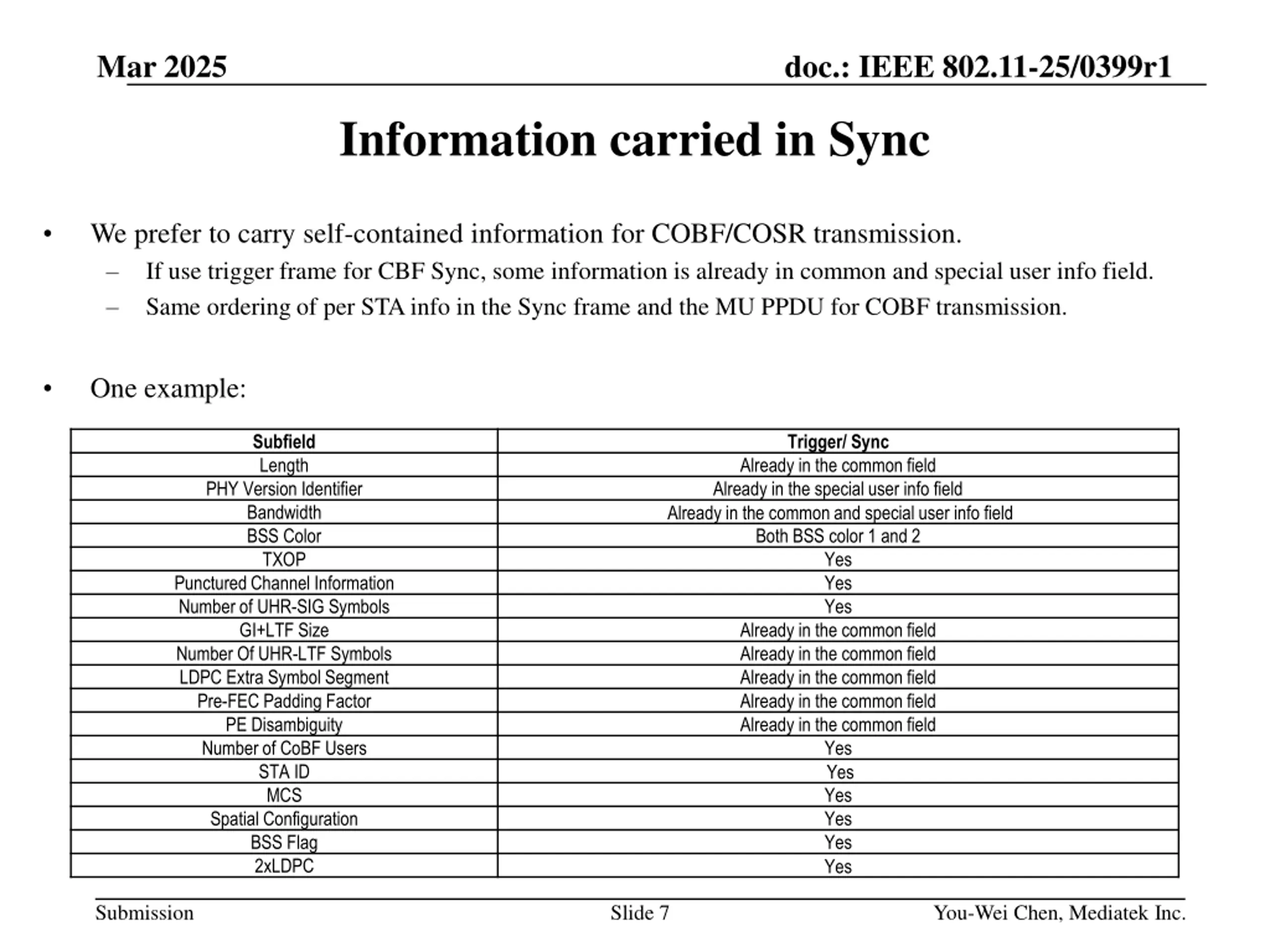 Mar 2025

doc.: IEEE 802.11-25/0399r1

Information carried in Sync

• We prefer to carry self-contained information for COBF/COSR transmission.
– If use trigger frame for CBF Sync, some information is already in common and special user info field.
– Same ordering of per STA info in the Sync frame and the MU PPDU for COBF transmission.

• One example:

| Subfield | Trigger/ Sync |
|---|---|
| Length | Already in the common field |
| PHY Version Identifier | Already in the special user info field |
| Bandwidth | Already in the common and special user info field |
| BSS Color | Both BSS color 1 and 2 |
| TXOP | Yes |
| Punctured Channel Information | Yes |
| Number of UHR-SIG Symbols | Yes |
| GI+LTF Size | Already in the common field |
| Number Of UHR-LTF Symbols | Already in the common field |
| LDPC Extra Symbol Segment | Already in the common field |
| Pre-FEC Padding Factor | Already in the common field |
| PE Disambiguity | Already in the common field |
| Number of CoBF Users | Yes |
| STA ID | Yes |
| MCS | Yes |
| Spatial Configuration | Yes |
| BSS Flag | Yes |
| 2xLDPC | Yes |

Submission

Slide 7

You-Wei Chen, Mediatek Inc.